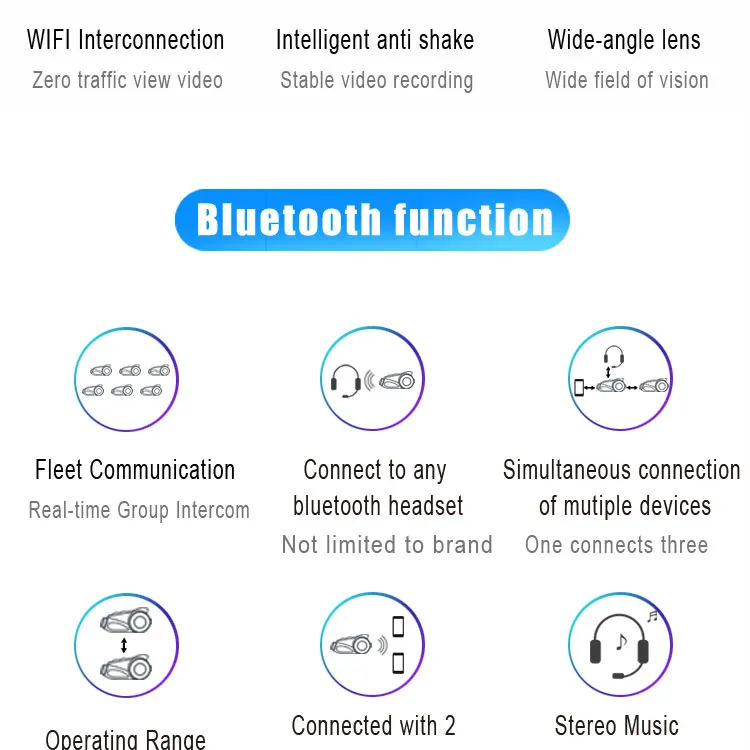 WIFI Interconnection
Zero traffic view video

Intelligent anti shake
Stable video recording

Wide-angle lens
Wide field of vision

Bluetooth function

Fleet Communication
Real-time Group Intercom

Connect to any bluetooth headset
Not limited to brand

Simultaneous connection of mutiple devices
One connects three

Operating Range

Connected with 2

Stereo Music